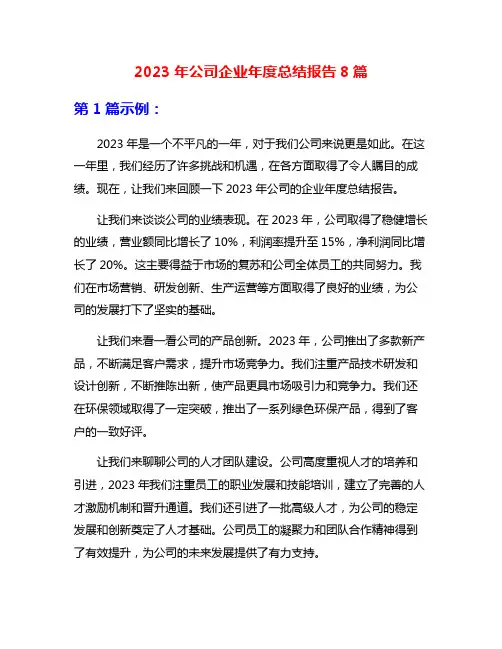 2023 年公司企业年度总结报告 8 篇

第 1 篇示例：

2023 年是一个不平凡的一年，对于我们公司来说更是如此。在这一年里，我们经历了许多挑战和机遇，在各方面取得了令人瞩目的成绩。现在，让我们来回顾一下 2023 年公司的企业年度总结报告。

让我们来谈谈公司的业绩表现。在 2023 年，公司取得了稳健增长的业绩，营业额同比增长了 10%，利润率提升至 15%，净利润同比增长了 20%。这主要得益于市场的复苏和公司全体员工的共同努力。我们在市场营销、研发创新、生产运营等方面取得了良好的业绩，为公司的发展打下了坚实的基础。

让我们来看一看公司的产品创新。2023 年，公司推出了多款新产品，不断满足客户需求，提升市场竞争力。我们注重产品技术研发和设计创新，不断推陈出新，使产品更具市场吸引力和竞争力。我们还在环保领域取得了一定突破，推出了一系列绿色环保产品，得到了客户的一致好评。

让我们来聊聊公司的人才团队建设。公司高度重视人才的培养和引进，2023 年我们注重员工的职业发展和技能培训，建立了完善的人才激励机制和晋升通道。我们还引进了一批高级人才，为公司的稳定发展和创新奠定了人才基础。公司员工的凝聚力和团队合作精神得到了有效提升，为公司的未来发展提供了有力支持。